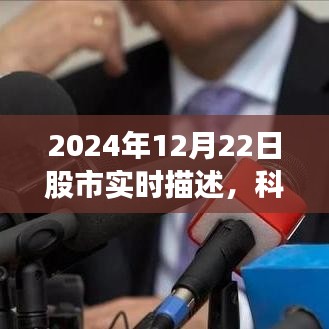 2024年12月22日股市实时描述，科